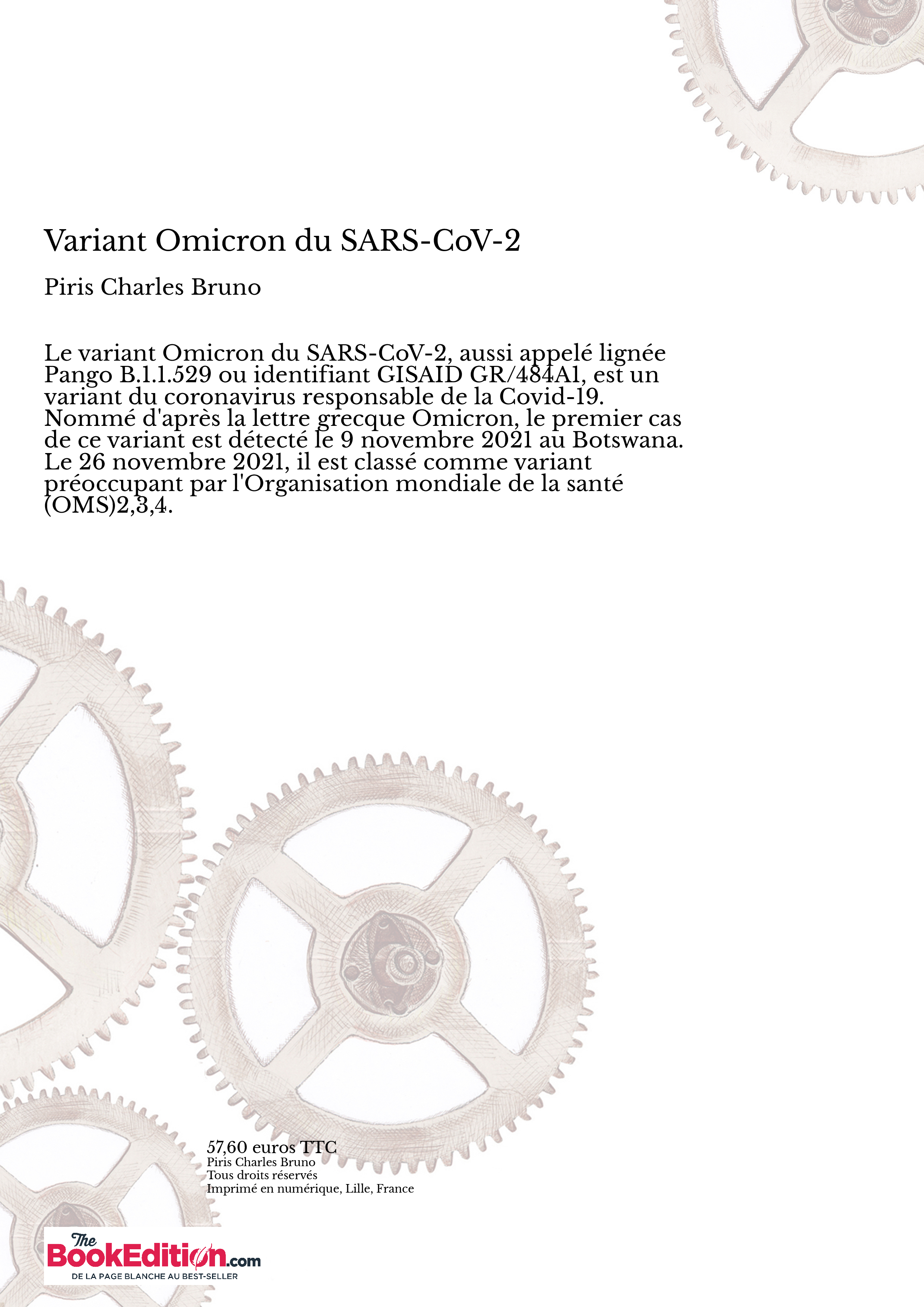 Variant Omicron du SARS-CoV-2

Piris Charles Bruno

Le variant Omicron du SARS-CoV-2, aussi appelé lignée Pango B.1.1.529 ou identifiant GISAID GR/484A1, est un variant du coronavirus responsable de la Covid-19. Nommé d'après la lettre grecque Omicron, le premier cas de ce variant est détecté le 9 novembre 2021 au Botswana. Le 26 novembre 2021, il est classé comme variant préoccupant par l'Organisation mondiale de la santé (OMS)2,3,4.

57,60 euros TTC
Piris Charles Bruno
Tous droits réservés
Imprimé en numérique, Lille, France

The BookEdition.com
DE LA PAGE BLANCHE AU BEST-SELLER